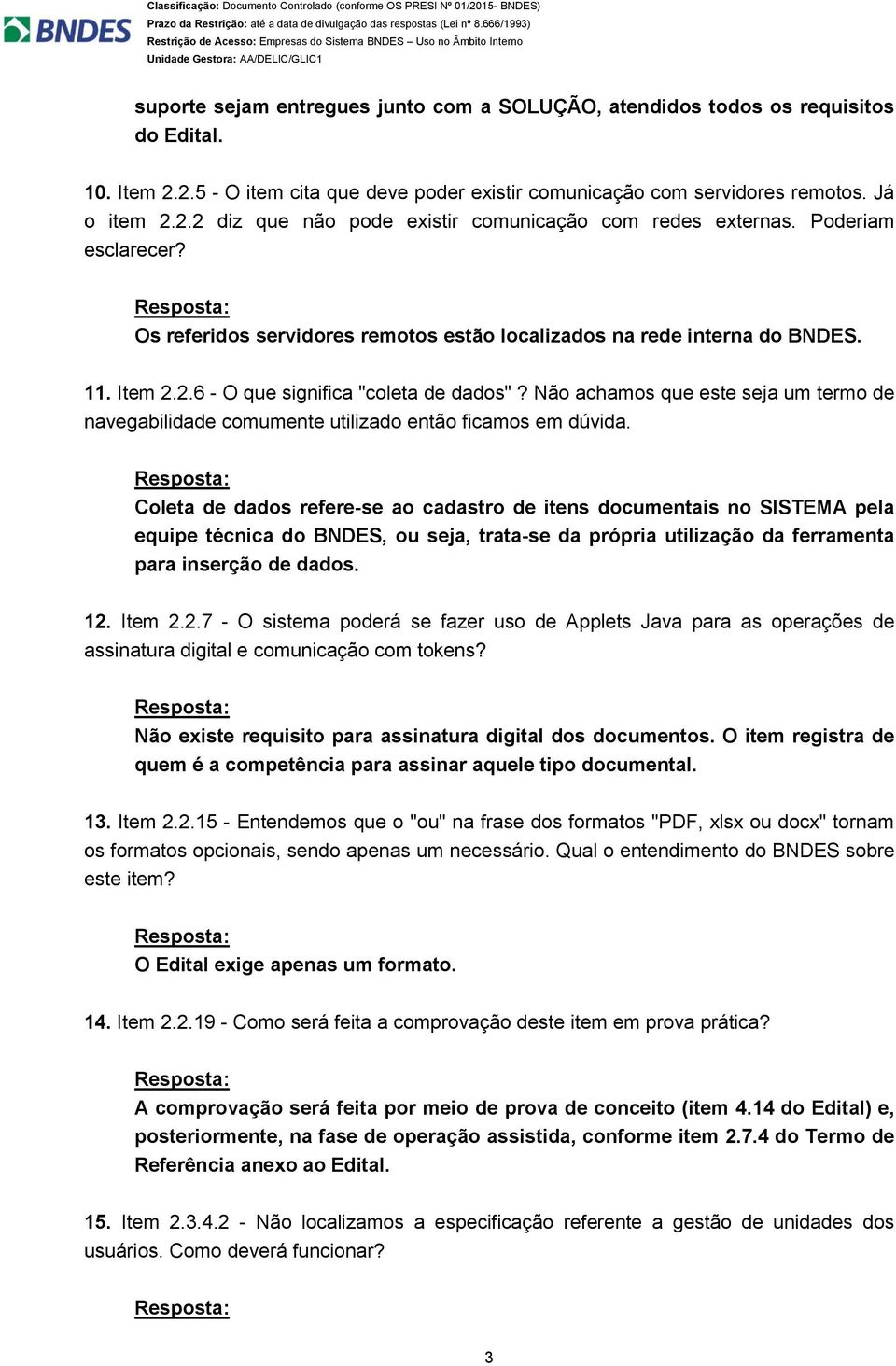 BNDES

Classificação: Documento Controlado (conforme OS PRESI Nº 01/2015- BNDES)
Prazo da Restrição: até a data de divulgação das respostas (Lei nº 8.666/1993)
Restrição de Acesso: Empresas do Sistema BNDES – Uso no Âmbito Interno
Unidade Gestora: AA/DELIC/GLIC1

suporte sejam entregues junto com a SOLUÇÃO, atendidos todos os requisitos do Edital.

10. Item 2.2.5 - O item cita que deve poder existir comunicação com servidores remotos. Já o item 2.2.2 diz que não pode existir comunicação com redes externas. Poderiam esclarecer?

Resposta:
Os referidos servidores remotos estão localizados na rede interna do BNDES.

11. Item 2.2.6 - O que significa "coleta de dados"? Não achamos que este seja um termo de navegabilidade comumente utilizado então ficamos em dúvida.

Resposta:
Coleta de dados refere-se ao cadastro de itens documentais no SISTEMA pela equipe técnica do BNDES, ou seja, trata-se da própria utilização da ferramenta para inserção de dados.

12. Item 2.2.7 - O sistema poderá se fazer uso de Applets Java para as operações de assinatura digital e comunicação com tokens?

Resposta:
Não existe requisito para assinatura digital dos documentos. O item registra de quem é a competência para assinar aquele tipo documental.

13. Item 2.2.15 - Entendemos que o "ou" na frase dos formatos "PDF, xlsx ou docx" tornam os formatos opcionais, sendo apenas um necessário. Qual o entendimento do BNDES sobre este item?

Resposta:
O Edital exige apenas um formato.

14. Item 2.2.19 - Como será feita a comprovação deste item em prova prática?

Resposta:
A comprovação será feita por meio de prova de conceito (item 4.14 do Edital) e, posteriormente, na fase de operação assistida, conforme item 2.7.4 do Termo de Referência anexo ao Edital.

15. Item 2.3.4.2 - Não localizamos a especificação referente a gestão de unidades dos usuários. Como deverá funcionar?

Resposta:

3